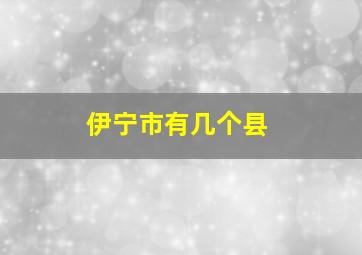 伊宁市有几个县